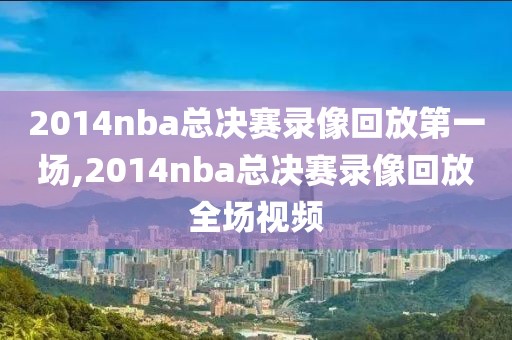 2014nba总决赛录像回放第一场,2014nba总决赛录像回放全场视频